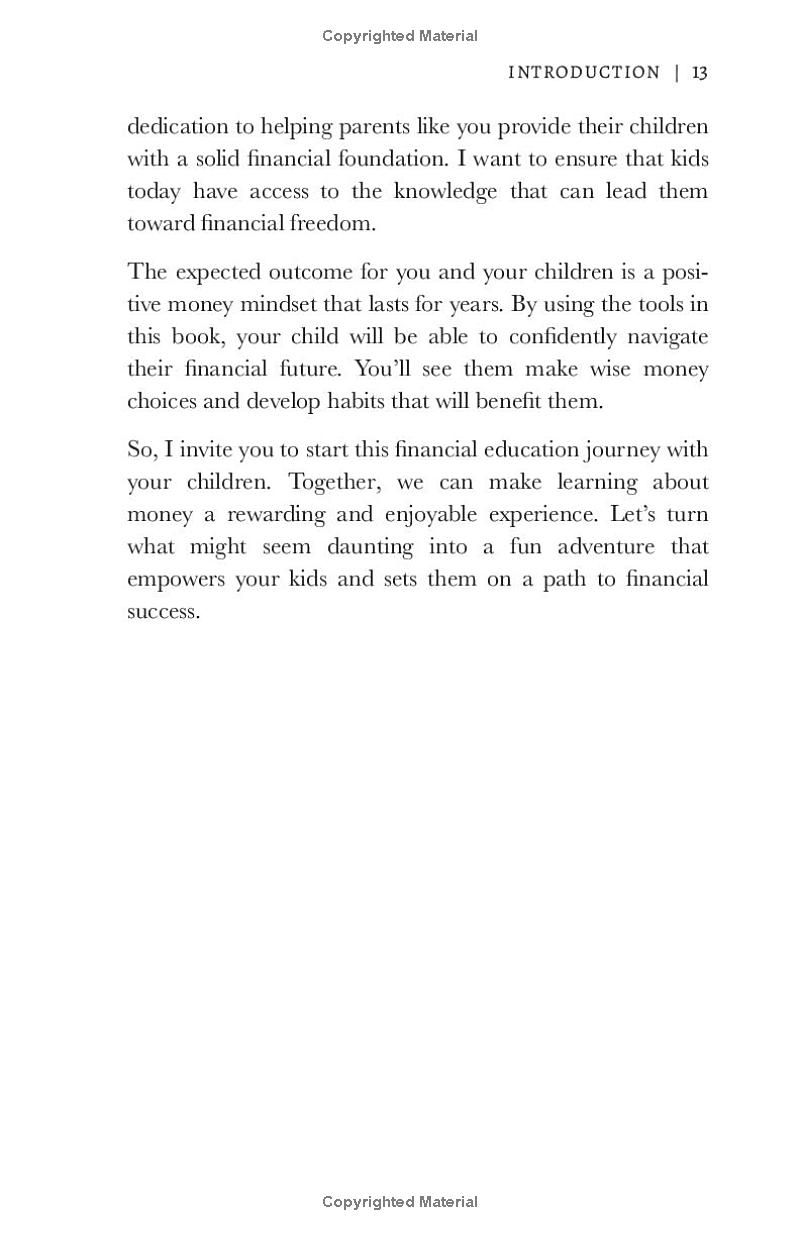 Copyrighted Material

INTRODUCTION | 13

dedication to helping parents like you provide their children with a solid financial foundation. I want to ensure that kids today have access to the knowledge that can lead them toward financial freedom.

The expected outcome for you and your children is a positive money mindset that lasts for years. By using the tools in this book, your child will be able to confidently navigate their financial future. You'll see them make wise money choices and develop habits that will benefit them.

So, I invite you to start this financial education journey with your children. Together, we can make learning about money a rewarding and enjoyable experience. Let's turn what might seem daunting into a fun adventure that empowers your kids and sets them on a path to financial success.

Copyrighted Material